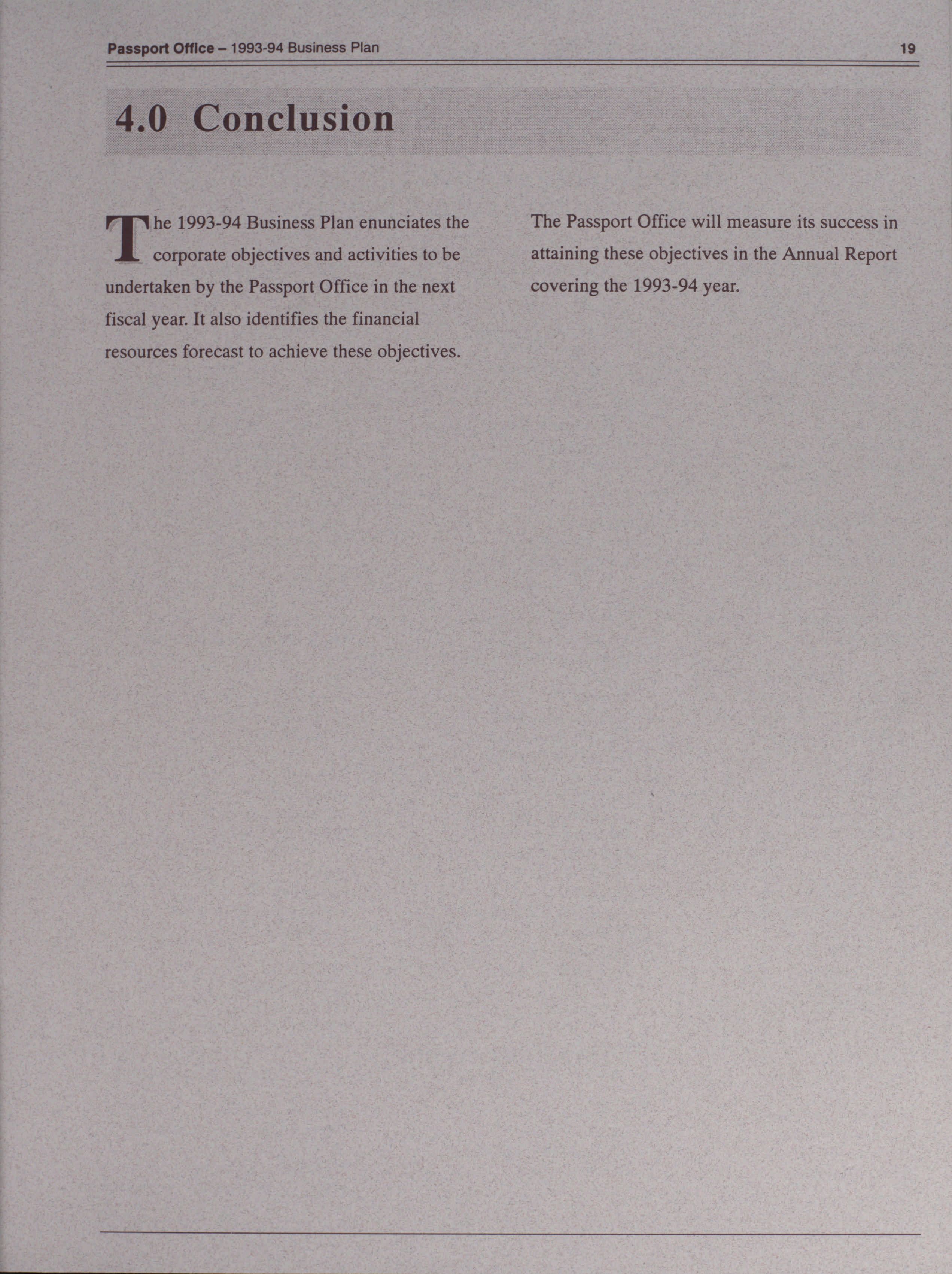 Passport Office – 1993-94 Business Plan 19

4.0 Conclusion

The 1993-94 Business Plan enunciates the corporate objectives and activities to be undertaken by the Passport Office in the next fiscal year. It also identifies the financial resources forecast to achieve these objectives.

The Passport Office will measure its success in attaining these objectives in the Annual Report covering the 1993-94 year.